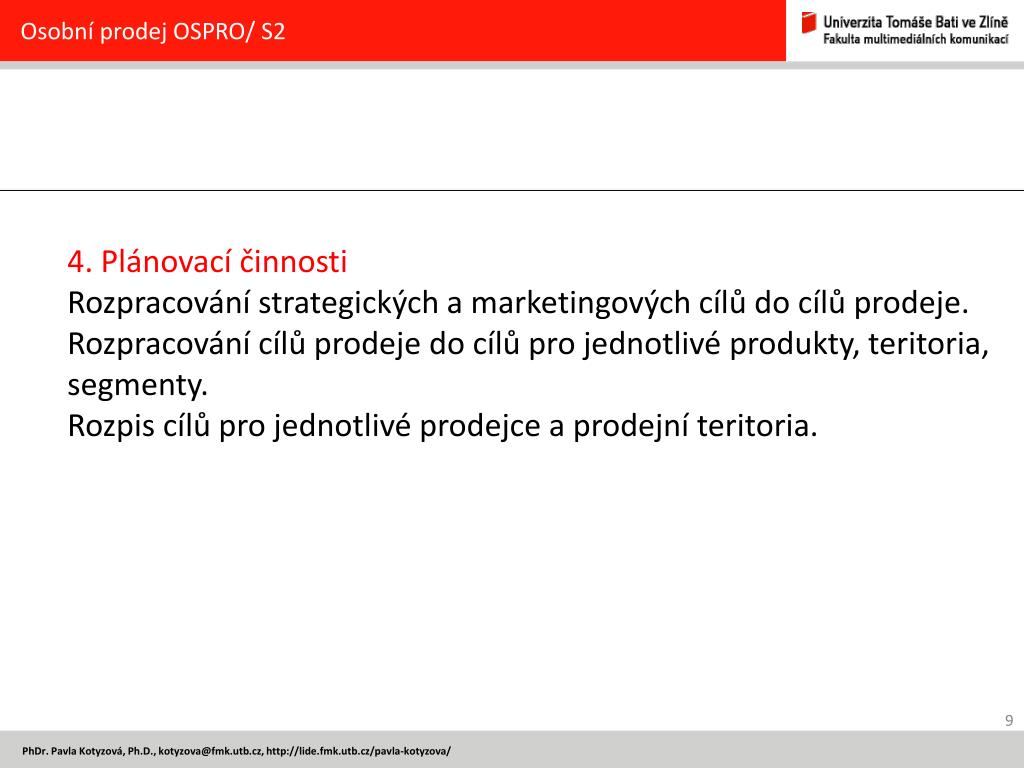 Osobní prodej OSPRO/ S2

Univerzita Tomáše Bati ve Zlíně
Fakulta multimediálních komunikací

4. Plánovací činnosti
Rozpracování strategických a marketingových cílů do cílů prodeje.
Rozpracování cílů prodeje do cílů pro jednotlivé produkty, teritoria, segmenty.
Rozpis cílů pro jednotlivé prodejce a prodejní teritoria.

9

PhDr. Pavla Kotyzová, Ph.D., kotyzova@fmk.utb.cz, http://lide.fmk.utb.cz/pavla-kotyzova/